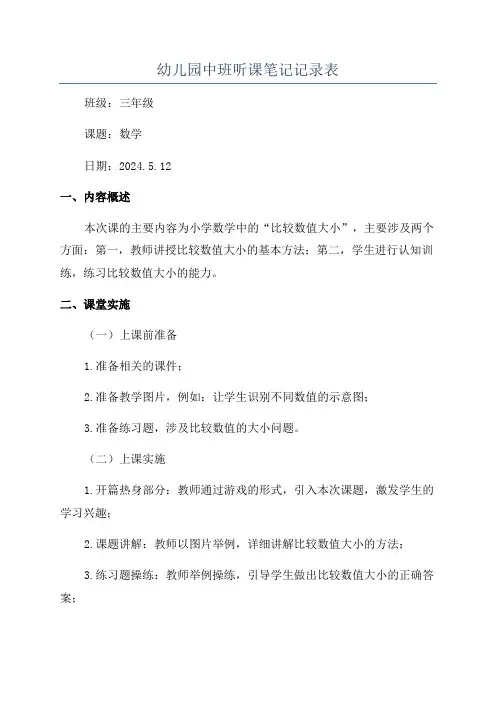 幼儿园中班听课笔记记录表

班级：三年级

课题：数学

日期：2024.5.12

一、内容概述

本次课的主要内容为小学数学中的“比较数值大小”，主要涉及两个方面：第一，教师讲授比较数值大小的基本方法；第二，学生进行认知训练，练习比较数值大小的能力。

二、课堂实施

（一）上课前准备

1.准备相关的课件；

2.准备教学图片，例如：让学生识别不同数值的示意图；

3.准备练习题，涉及比较数值的大小问题。

（二）上课实施

1.开篇热身部分：教师通过游戏的形式，引入本次课题，激发学生的学习兴趣；

2.课题讲解：教师以图片举例，详细讲解比较数值大小的方法；

3.练习题操练：教师举例操练，引导学生做出比较数值大小的正确答案；